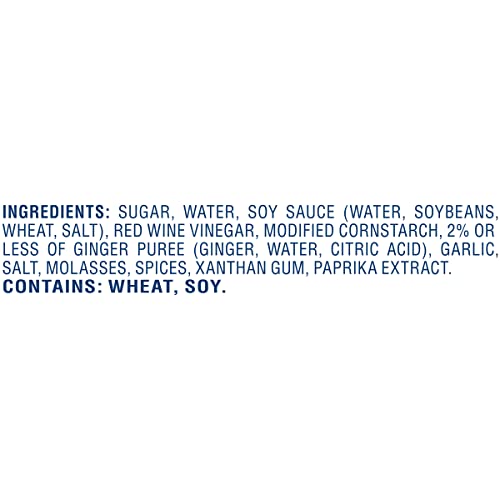 INGREDIENTS: SUGAR, WATER, SOY SAUCE (WATER, SOYBEANS, WHEAT, SALT), RED WINE VINEGAR, MODIFIED CORNSTARCH, 2% OR LESS OF GINGER PUREE (GINGER, WATER, CITRIC ACID), GARLIC, SALT, MOLASSES, SPICES, XANTHAN GUM, PAPRIKA EXTRACT.
CONTAINS: WHEAT, SOY.